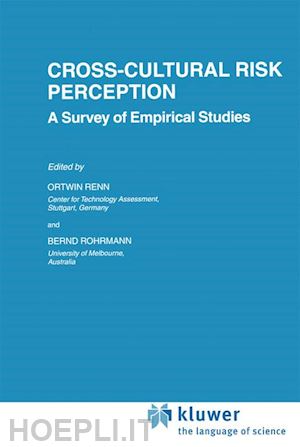 CROSS-CULTURAL RISK PERCEPTION

A Survey of Empirical Studies

Edited by

ORTWIN RENN
Center for Technology Assessment, Stuttgart, Germany

and

BERND ROHRMANN
University of Melbourne, Australia

HOEPLI.IT

kluwer
the language of science